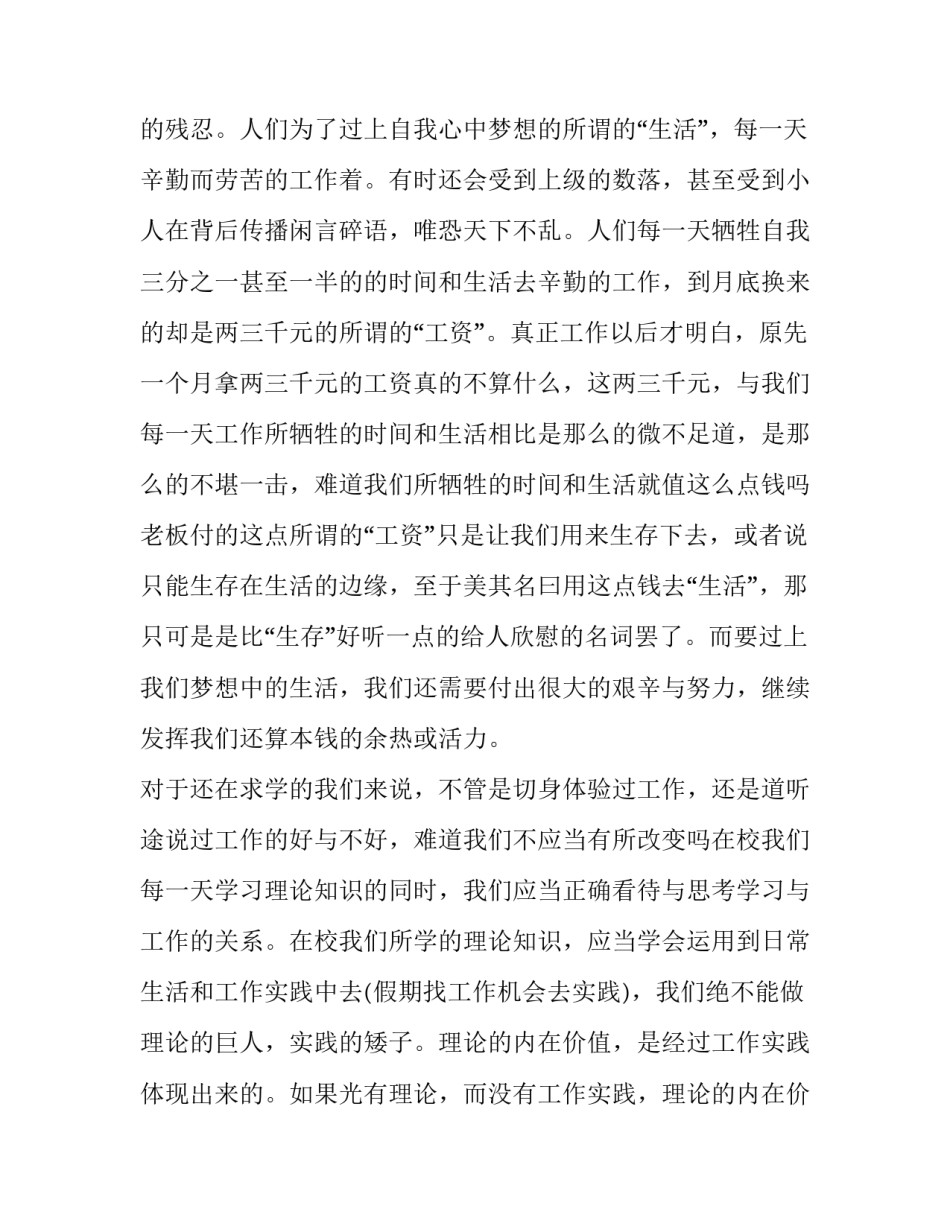 的残忍。人们为了过上自我心中梦想的所谓的“生活”，每一天辛勤而劳苦的工作着。有时还会受到上级的数落，甚至受到小人在背后传播闲言碎语，唯恐天下不乱。人们每一天牺牲自我三分之一甚至一半的的时间和生活去辛勤的工作，到月底换来的却是两三千元的所谓的“工资”。真正工作以后才明白，原先一个月拿两三千元的工资真的不算什么，这两三千元，与我们每一天工作所牺牲的时间和生活相比是那么的微不足道，是那么的不堪一击，难道我们所牺牲的时间和生活就值这么点钱吗老板付的这点所谓的“工资”只是让我们用来生存下去，或者说只能生存在生活的边缘，至于美其名曰用这点钱去“生活”，那只可是是比“生存”好听一点的给人欣慰的名词罢了。而要过上我们梦想中的生活，我们还需要付出很大的艰辛与努力，继续发挥我们还算本钱的余热或活力。

对于还在求学的我们来说，不管是切身体验过工作，还是道听途说过工作的好与不好，难道我们不应当有所改变吗在校我们每一天学习理论知识的同时，我们应当正确看待与思考学习与工作的关系。在校我们所学的理论知识，应当学会运用到日常生活和工作实践中去(假期找工作机会去实践)，我们绝不能做理论的巨人，实践的矮子。理论的内在价值，是经过工作实践体现出来的。如果光有理论，而没有工作实践，理论的内在价